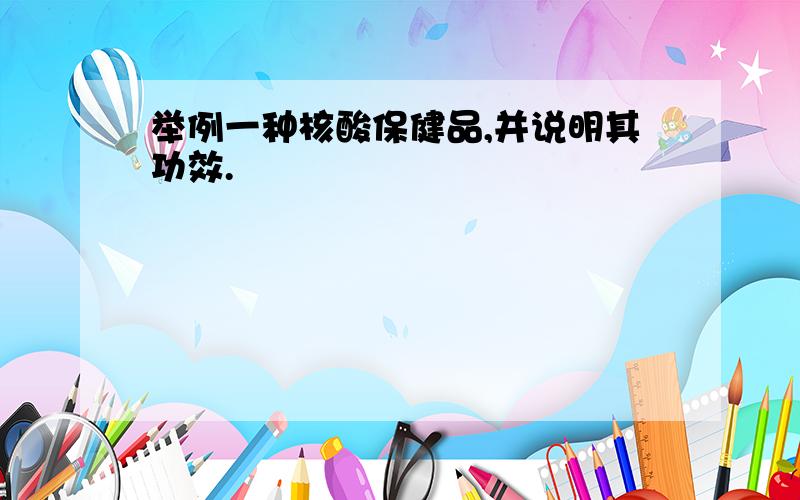 举例一种核酸保健品,并说明其功效.